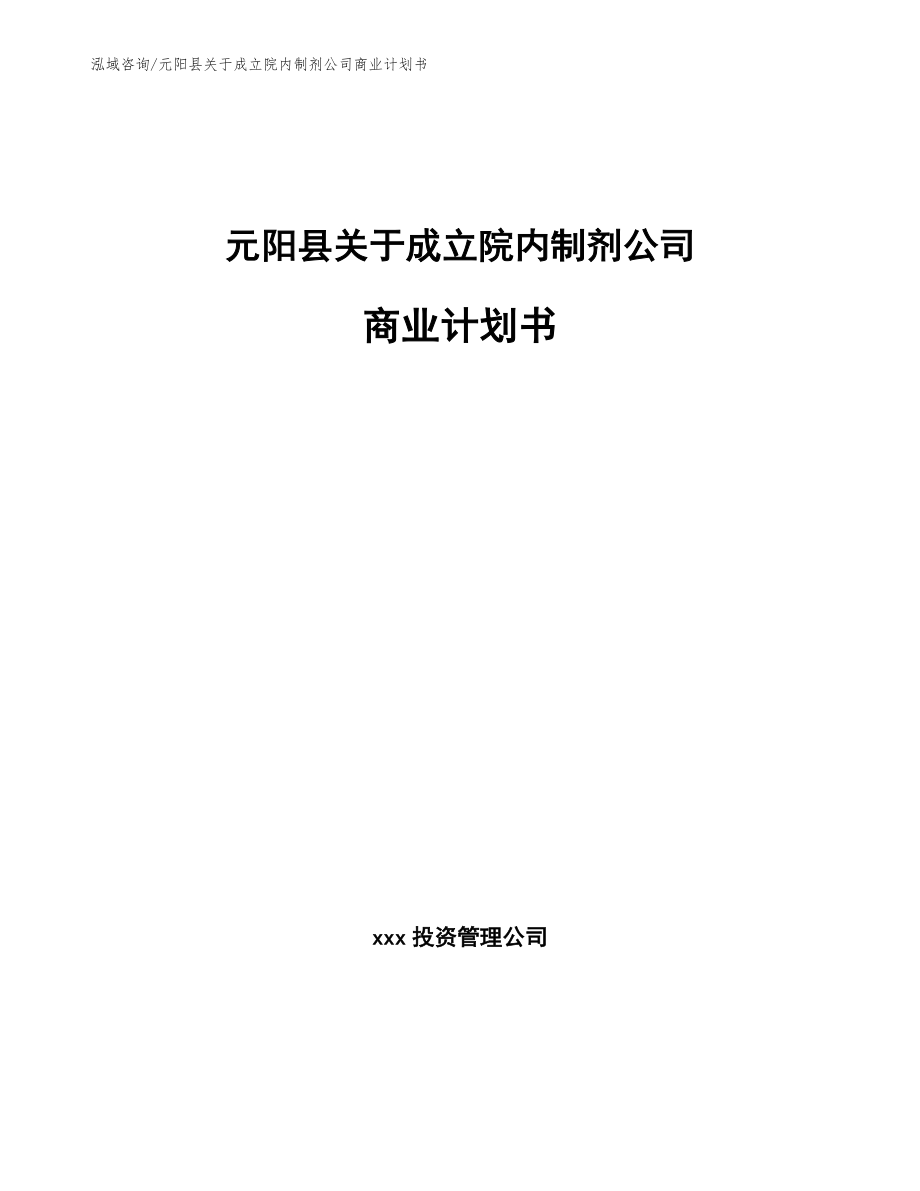 泓域咨询/元阳县关于成立院内制剂公司商业计划书

元阳县关于成立院内制剂公司

商业计划书

xxx 投资管理公司